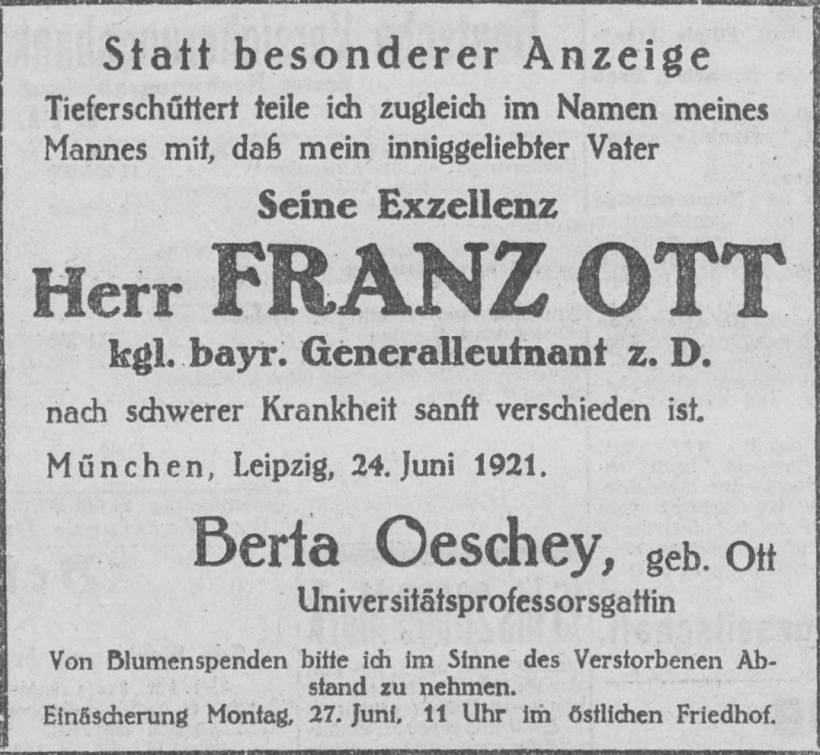 Statt besonderer Anzeige

Tieferschüttert teile ich zugleich im Namen meines Mannes mit, daß mein inniggeliebter Vater

Seine Exzellenz

Herr FRANZ OTT

kgl. bayr. Generalleutnant z. D.

nach schwerer Krankheit sanft verschieden ist.

München, Leipzig, 24. Juni 1921.

Berta Oeschey, geb. Ott

Universitätsprofessorsgattin

Von Blumenspenden bitte ich im Sinne des Verstorbenen Abstand zu nehmen.

Einäscherung Montag, 27. Juni, 11 Uhr im östlichen Friedhof.